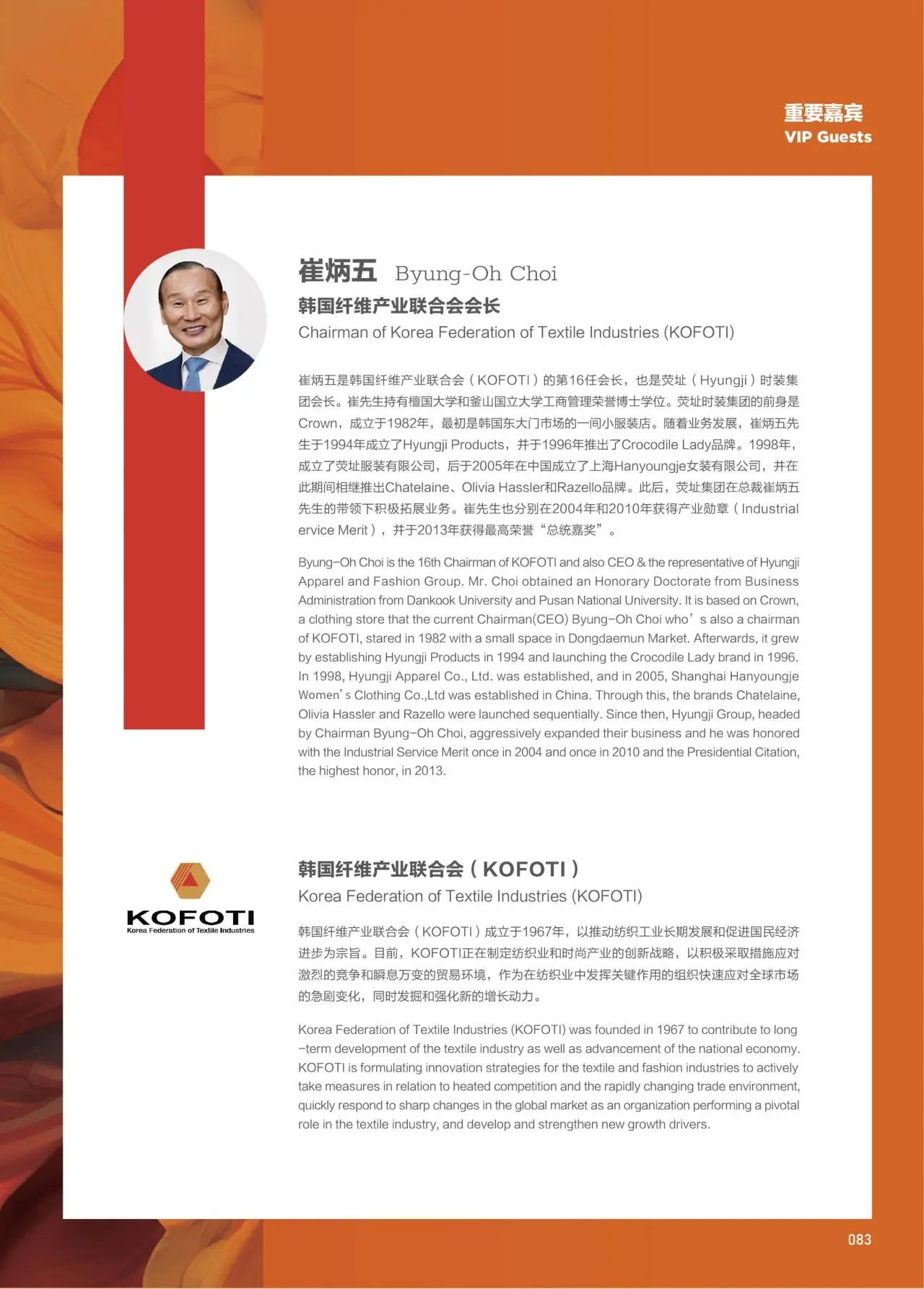 重要嘉宾
VIP Guests

崔炳五 Byung-Oh Choi
韩国纤维产业联合会会长
Chairman of Korea Federation of Textile Industries (KOFOTI)

崔炳五是韩国纤维产业联合会（KOFOTI）的第16任会长，也是荧址（Hyungji）时装集团会长。崔先生持有檀国大学和釜山国立大学工商管理荣誉博士学位。荧址时装集团的前身是Crown，成立于1982年，最初是韩国东大门市场的一间小服装店。随着业务发展，崔炳五先生于1994年成立了Hyungji Products，并于1996年推出了Crocodile Lady品牌。1998年，成立了荧址服装有限公司，后于2005年在中国成立了上海Hanyoungje女装有限公司，并在此期间相继推出Chatelaine、Olivia Hassler和Razello品牌。此后，荧址集团在总裁崔炳五先生的带领下积极拓展业务。崔先生也分别在2004年和2010年获得产业勋章（Industrial ervice Merit），并于2013年获得最高荣誉“总统嘉奖”。

Byung-Oh Choi is the 16th Chairman of KOFOTI and also CEO & the representative of Hyungji Apparel and Fashion Group. Mr. Choi obtained an Honorary Doctorate from Business Administration from Dankook University and Pusan National University. It is based on Crown, a clothing store that the current Chairman(CEO) Byung-Oh Choi who’s also a chairman of KOFOTI, stared in 1982 with a small space in Dongdaemun Market. Afterwards, it grew by establishing Hyungji Products in 1994 and launching the Crocodile Lady brand in 1996. In 1998, Hyungji Apparel Co., Ltd. was established, and in 2005, Shanghai Hanyoungje Women’s Clothing Co.,Ltd was established in China. Through this, the brands Chatelaine, Olivia Hassler and Razello were launched sequentially. Since then, Hyungji Group, headed by Chairman Byung-Oh Choi, aggressively expanded their business and he was honored with the Industrial Service Merit once in 2004 and once in 2010 and the Presidential Citation, the highest honor, in 2013.

KOFOTI
Korea Federation of Textile Industries

韩国纤维产业联合会（KOFOTI）
Korea Federation of Textile Industries (KOFOTI)

韩国纤维产业联合会（KOFOTI）成立于1967年，以推动纺织工业长期发展和促进国民经济进步为宗旨。目前，KOFOTI正在制定纺织业和时尚产业的创新战略，以积极采取措施应对激烈的竞争和瞬息万变的贸易环境，作为在纺织业中发挥关键作用的组织快速应对全球市场的急剧变化，同时发掘和强化新的增长动力。

Korea Federation of Textile Industries (KOFOTI) was founded in 1967 to contribute to long-term development of the textile industry as well as advancement of the national economy. KOFOTI is formulating innovation strategies for the textile and fashion industries to actively take measures in relation to heated competition and the rapidly changing trade environment, quickly respond to sharp changes in the global market as an organization performing a pivotal role in the textile industry, and develop and strengthen new growth drivers.

083